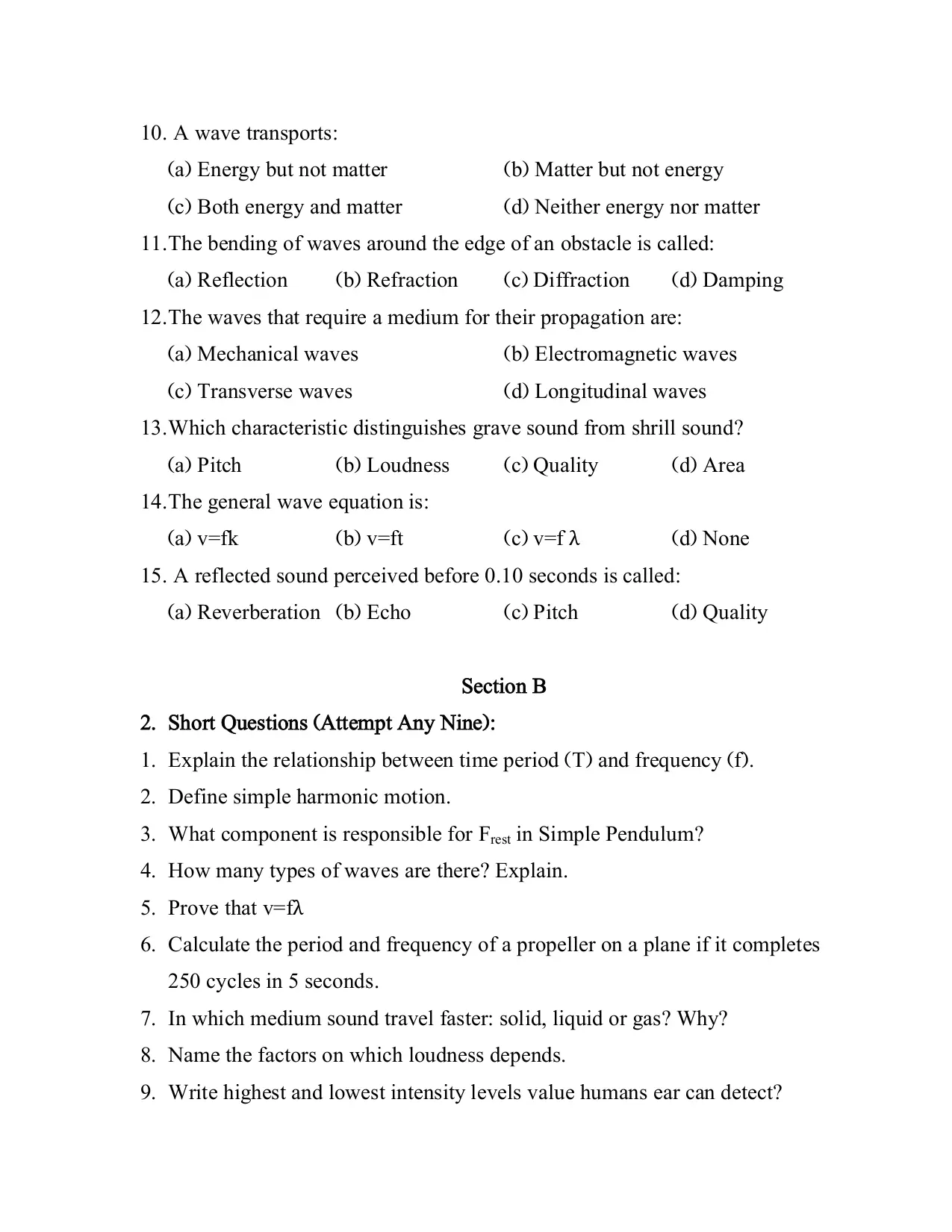 10. A wave transports:

(a) Energy but not matter (b) Matter but not energy

(c) Both energy and matter (d) Neither energy nor matter

11.The bending of waves around the edge of an obstacle is called:

(a) Reflection (b) Refraction (c) Diffraction (d) Damping

12.The waves that require a medium for their propagation are:

(a) Mechanical waves (b) Electromagnetic waves

(c) Transverse waves (d) Longitudinal waves

13.Which characteristic distinguishes grave sound from shrill sound?

(a) Pitch (b) Loudness (c) Quality (d) Area

14.The general wave equation is:

(a) v=fk (b) v=ft (c) v=f λ (d) None

15. A reflected sound perceived before 0.10 seconds is called:

(a) Reverberation (b) Echo (c) Pitch (d) Quality

Section B

2. Short Questions (Attempt Any Nine):

1. Explain the relationship between time period (T) and frequency (f).

2. Define simple harmonic motion.

3. What component is responsible for $F_{rest}$ in Simple Pendulum?

4. How many types of waves are there? Explain.

5. Prove that v=fλ

6. Calculate the period and frequency of a propeller on a plane if it completes 250 cycles in 5 seconds.

7. In which medium sound travel faster: solid, liquid or gas? Why?

8. Name the factors on which loudness depends.

9. Write highest and lowest intensity levels value humans ear can detect?